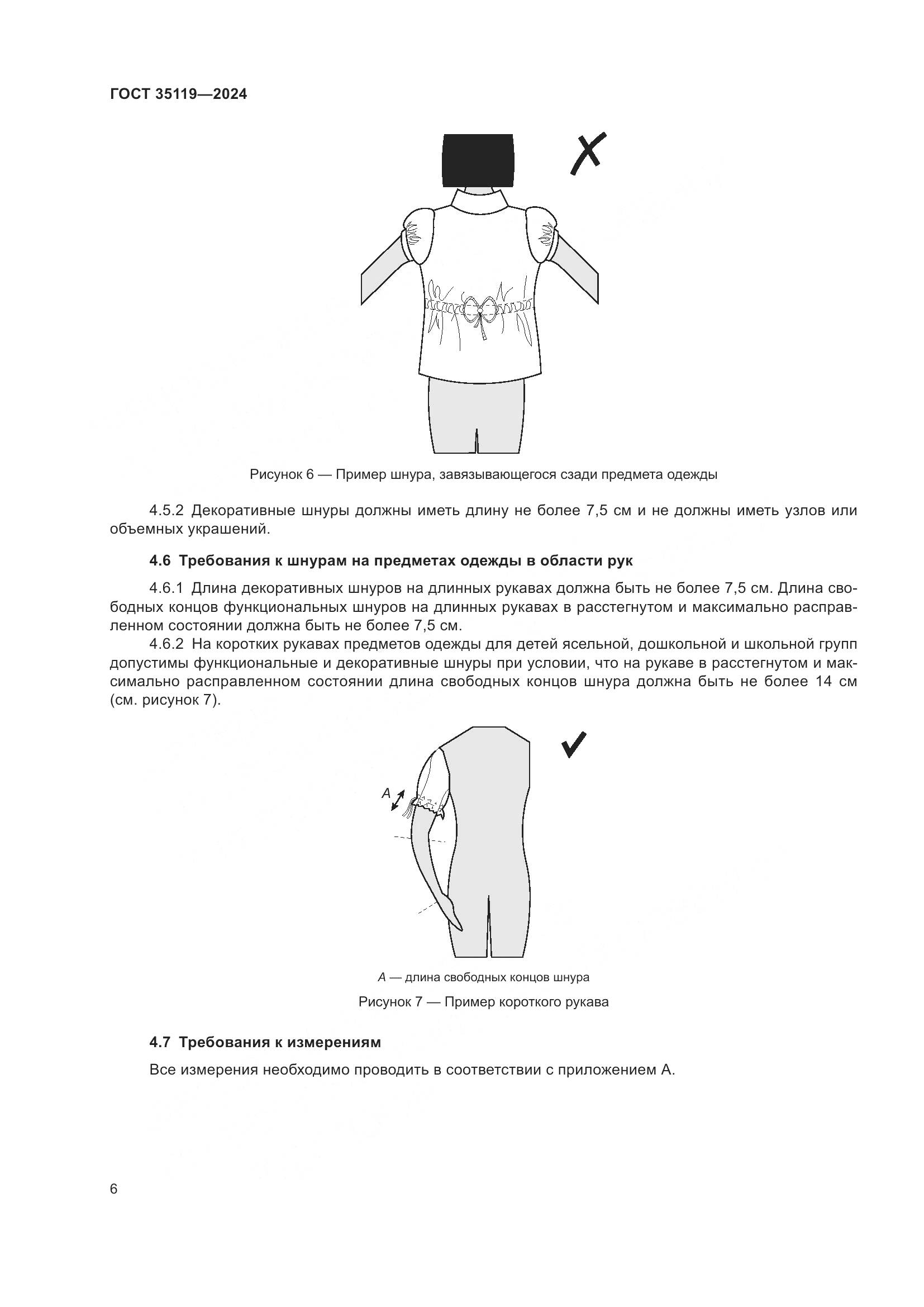 ГОСТ 35119—2024

Рисунок 6 — Пример шнура, завязывающегося сзади предмета одежды

4.5.2 Декоративные шнуры должны иметь длину не более 7,5 см и не должны иметь узлов или объемных украшений.

4.6 Требования к шнурам на предметах одежды в области рук

4.6.1 Длина декоративных шнуров на длинных рукавах должна быть не более 7,5 см. Длина свободных концов функциональных шнуров на длинных рукавах в расстегнутом и максимально расправленном состоянии должна быть не более 7,5 см.

4.6.2 На коротких рукавах предметов одежды для детей ясельной, дошкольной и школьной групп допустимы функциональные и декоративные шнуры при условии, что на рукаве в расстегнутом и максимально расправленном состоянии длина свободных концов шнура должна быть не более 14 см (см. рисунок 7).

A

A — длина свободных концов шнура

Рисунок 7 — Пример короткого рукава

4.7 Требования к измерениям

Все измерения необходимо проводить в соответствии с приложением А.

6